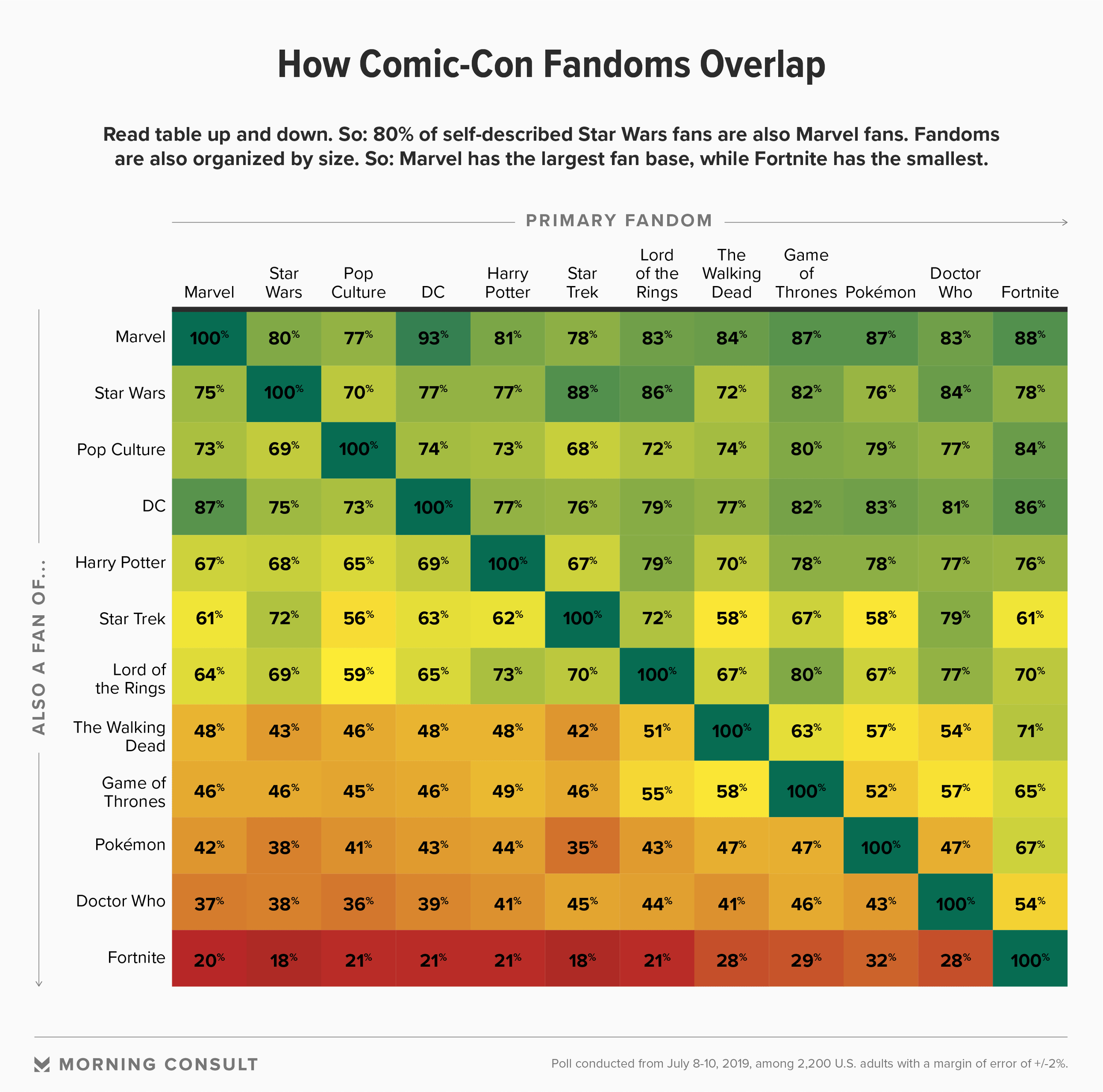 How Comic-Con Fandoms Overlap

Read table up and down. So: 80% of self-described Star Wars fans are also Marvel fans. Fandoms are also organized by size. So: Marvel has the largest fan base, while Fortnite has the smallest.

PRIMARY FANDOM

ALSO A FAN OF...

| | Marvel | Star Wars | Pop Culture | DC | Harry Potter | Star Trek | Lord of the Rings | The Walking Dead | Game of Thrones | Pokémon | Doctor Who | Fortnite |
|---|---|---|---|---|---|---|---|---|---|---|---|---|
| Marvel | 100% | 80% | 77% | 93% | 81% | 78% | 83% | 84% | 87% | 87% | 83% | 88% |
| Star Wars | 75% | 100% | 70% | 77% | 77% | 88% | 86% | 72% | 82% | 76% | 84% | 78% |
| Pop Culture | 73% | 69% | 100% | 74% | 73% | 68% | 72% | 74% | 80% | 79% | 77% | 84% |
| DC | 87% | 75% | 73% | 100% | 77% | 76% | 79% | 77% | 82% | 83% | 81% | 86% |
| Harry Potter | 67% | 68% | 65% | 69% | 100% | 67% | 79% | 70% | 78% | 78% | 77% | 76% |
| Star Trek | 61% | 72% | 56% | 63% | 62% | 100% | 72% | 58% | 67% | 58% | 79% | 61% |
| Lord of the Rings | 64% | 69% | 59% | 65% | 73% | 70% | 100% | 67% | 80% | 67% | 77% | 70% |
| The Walking Dead | 48% | 43% | 46% | 48% | 48% | 42% | 51% | 100% | 63% | 57% | 54% | 71% |
| Game of Thrones | 46% | 46% | 45% | 46% | 49% | 46% | 55% | 58% | 100% | 52% | 57% | 65% |
| Pokémon | 42% | 38% | 41% | 43% | 44% | 35% | 43% | 47% | 47% | 100% | 47% | 67% |
| Doctor Who | 37% | 38% | 36% | 39% | 41% | 45% | 44% | 41% | 46% | 43% | 100% | 54% |
| Fortnite | 20% | 18% | 21% | 21% | 21% | 18% | 21% | 28% | 29% | 32% | 28% | 100% |

MORNING CONSULT

Poll conducted from July 8-10, 2019, among 2,200 U.S. adults with a margin of error of +/-2%.